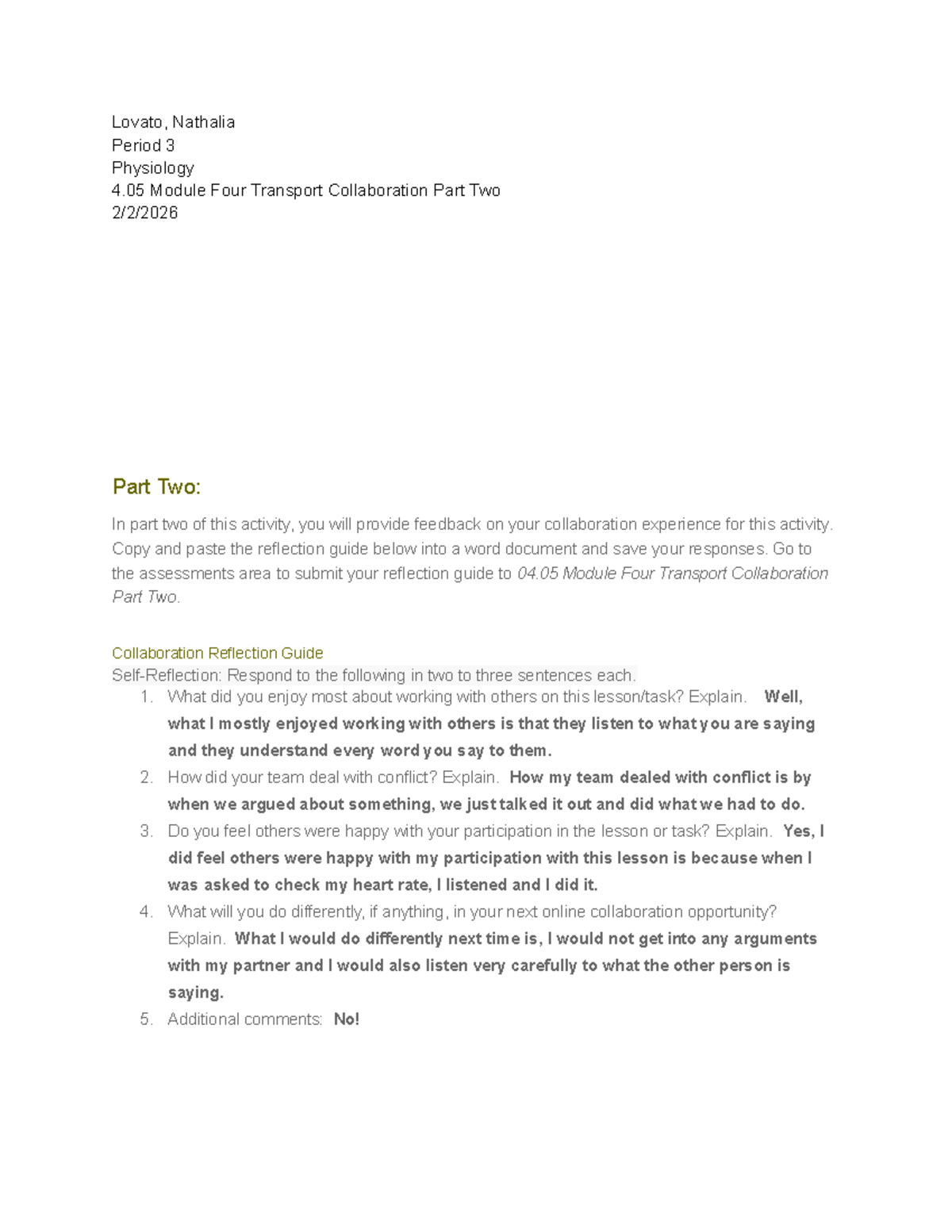 Lovato, Nathalia
Period 3
Physiology
4.05 Module Four Transport Collaboration Part Two
2/2/2026

Part Two:

In part two of this activity, you will provide feedback on your collaboration experience for this activity. Copy and paste the reflection guide below into a word document and save your responses. Go to the assessments area to submit your reflection guide to 04.05 Module Four Transport Collaboration Part Two.

Collaboration Reflection Guide
Self-Reflection: Respond to the following in two to three sentences each.
1. What did you enjoy most about working with others on this lesson/task? Explain. Well, what I mostly enjoyed working with others is that they listen to what you are saying and they understand every word you say to them.
2. How did your team deal with conflict? Explain. How my team dealed with conflict is by when we argued about something, we just talked it out and did what we had to do.
3. Do you feel others were happy with your participation in the lesson or task? Explain. Yes, I did feel others were happy with my participation with this lesson is because when I was asked to check my heart rate, I listened and I did it.
4. What will you do differently, if anything, in your next online collaboration opportunity? Explain. What I would do differently next time is, I would not get into any arguments with my partner and I would also listen very carefully to what the other person is saying.
5. Additional comments: No!